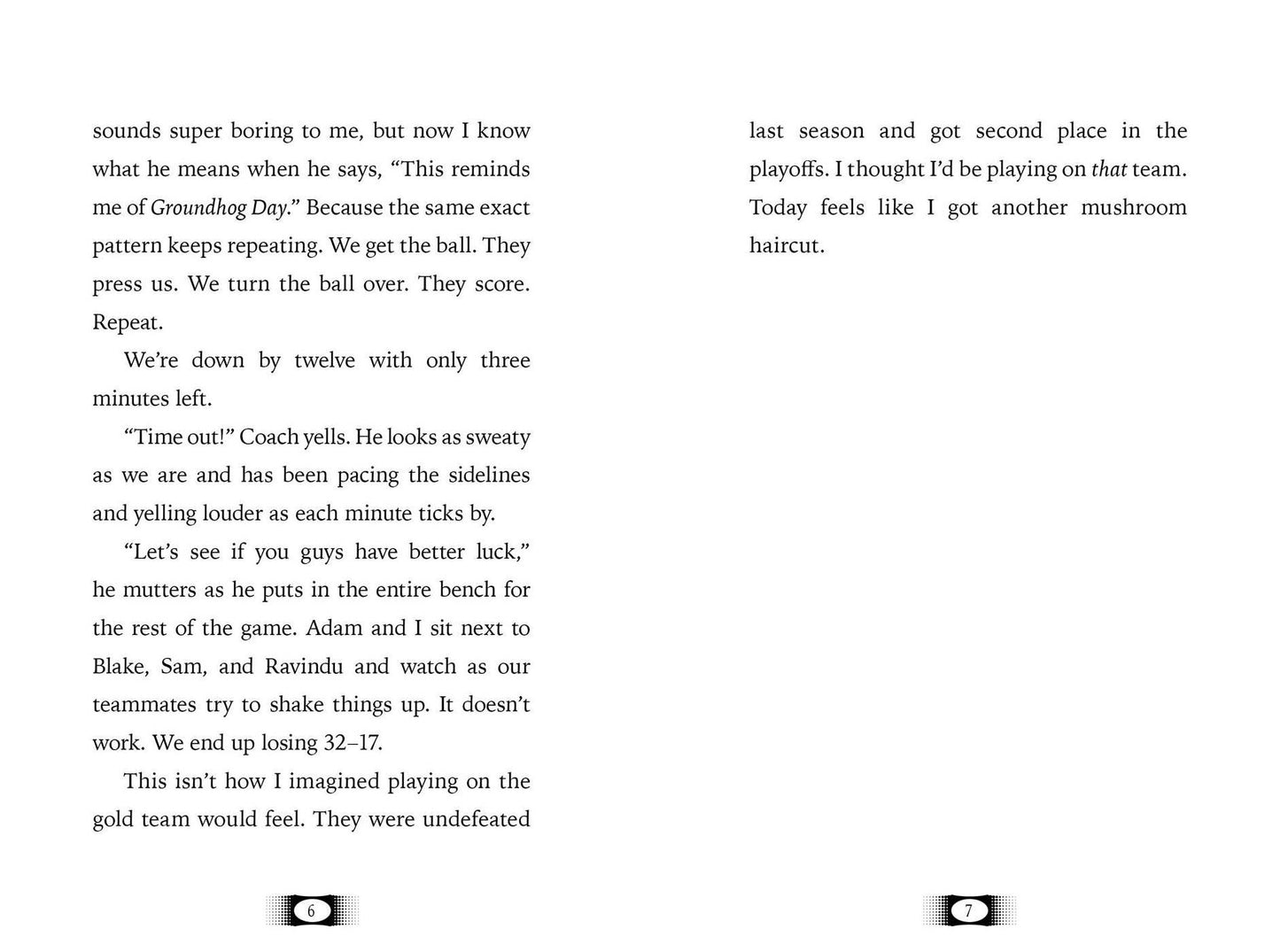 sounds super boring to me, but now I know what he means when he says, "This reminds me of Groundhog Day." Because the same exact pattern keeps repeating. We get the ball. They press us. We turn the ball over. They score. Repeat.

We're down by twelve with only three minutes left.

"Time out!" Coach yells. He looks as sweaty as we are and has been pacing the sidelines and yelling louder as each minute ticks by.

"Let's see if you guys have better luck," he mutters as he puts in the entire bench for the rest of the game. Adam and I sit next to Blake, Sam, and Ravindu and watch as our teammates try to shake things up. It doesn't work. We end up losing 32–17.

This isn't how I imagined playing on the gold team would feel. They were undefeated

6

last season and got second place in the playoffs. I thought I'd be playing on that team. Today feels like I got another mushroom haircut.

7